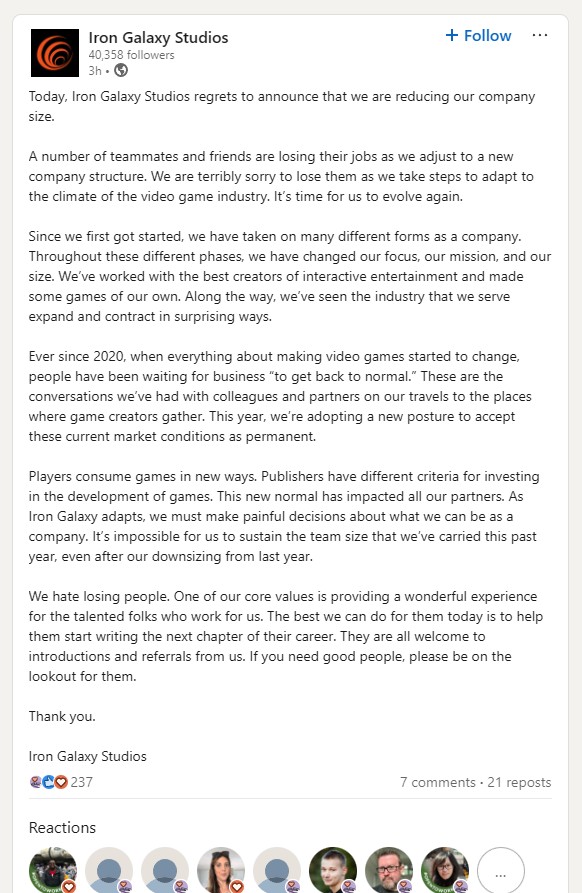 Iron Galaxy Studios
40,358 followers
3h •

+ Follow ···

Today, Iron Galaxy Studios regrets to announce that we are reducing our company size.

A number of teammates and friends are losing their jobs as we adjust to a new company structure. We are terribly sorry to lose them as we take steps to adapt to the climate of the video game industry. It's time for us to evolve again.

Since we first got started, we have taken on many different forms as a company. Throughout these different phases, we have changed our focus, our mission, and our size. We've worked with the best creators of interactive entertainment and made some games of our own. Along the way, we've seen the industry that we serve expand and contract in surprising ways.

Ever since 2020, when everything about making video games started to change, people have been waiting for business "to get back to normal." These are the conversations we've had with colleagues and partners on our travels to the places where game creators gather. This year, we're adopting a new posture to accept these current market conditions as permanent.

Players consume games in new ways. Publishers have different criteria for investing in the development of games. This new normal has impacted all our partners. As Iron Galaxy adapts, we must make painful decisions about what we can be as a company. It's impossible for us to sustain the team size that we've carried this past year, even after our downsizing from last year.

We hate losing people. One of our core values is providing a wonderful experience for the talented folks who work for us. The best we can do for them today is to help them start writing the next chapter of their career. They are all welcome to introductions and referrals from us. If you need good people, please be on the lookout for them.

Thank you.

Iron Galaxy Studios

237

7 comments • 21 reposts

Reactions

...